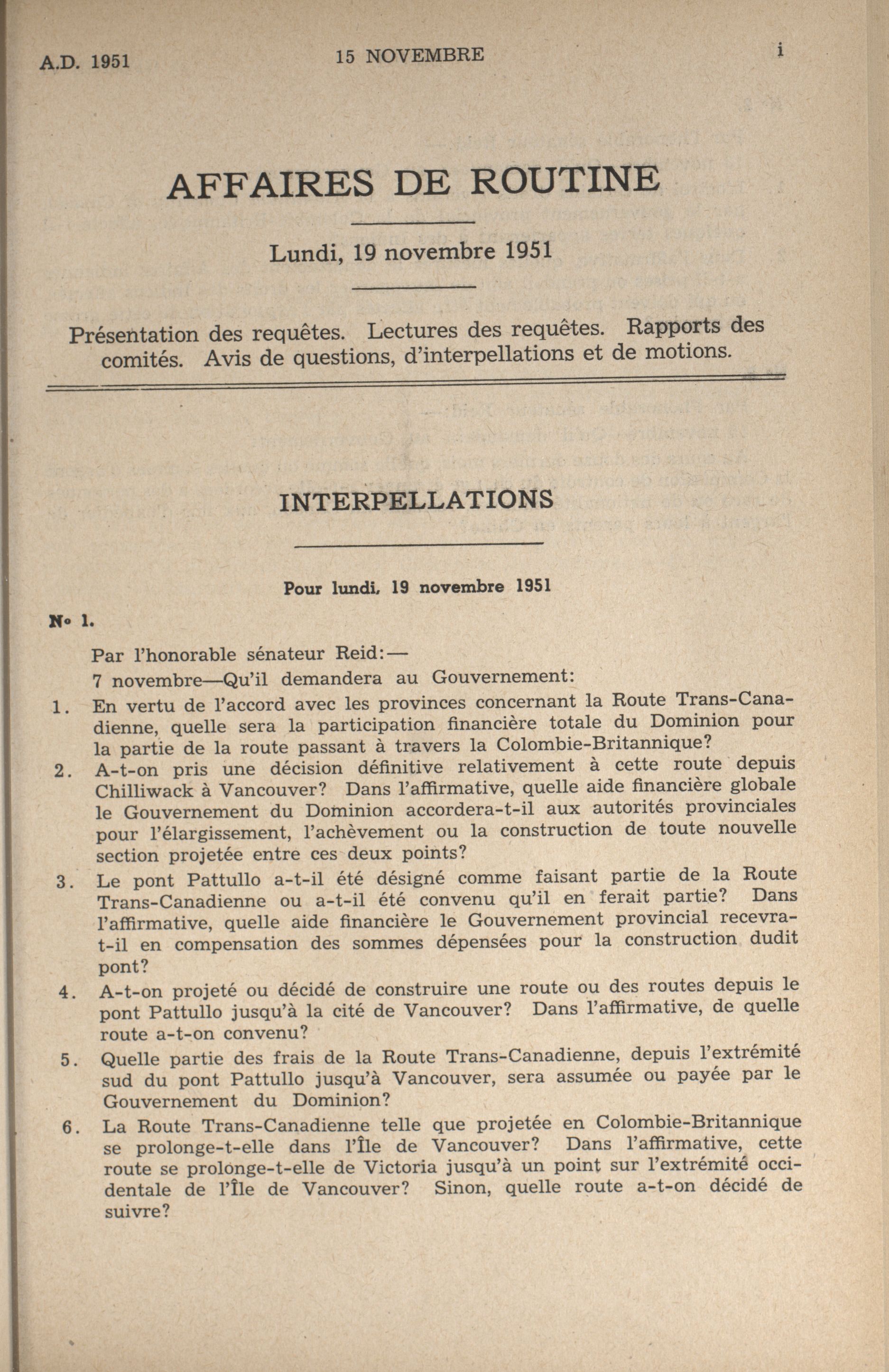 A.D. 1951 15 NOVEMBRE i

AFFAIRES DE ROUTINE

Lundi, 19 novembre 1951

Présentation des requêtes. Lectures des requêtes. Rapports des comités. Avis de questions, d'interpellations et de motions.

INTERPELLATIONS

Pour lundi, 19 novembre 1951

No 1.

Par l'honorable sénateur Reid:—

7 novembre—Qu'il demandera au Gouvernement:

1. En vertu de l'accord avec les provinces concernant la Route Trans-Canadienne, quelle sera la participation financière totale du Dominion pour la partie de la route passant à travers la Colombie-Britannique?

2. A-t-on pris une décision définitive relativement à cette route depuis Chilliwack à Vancouver? Dans l'affirmative, quelle aide financière globale le Gouvernement du Dominion accordera-t-il aux autorités provinciales pour l'élargissement, l'achèvement ou la construction de toute nouvelle section projetée entre ces deux points?

3. Le pont Pattullo a-t-il été désigné comme faisant partie de la Route Trans-Canadienne ou a-t-il été convenu qu'il en ferait partie? Dans l'affirmative, quelle aide financière le Gouvernement provincial recevra-t-il en compensation des sommes dépensées pour la construction dudit pont?

4. A-t-on projeté ou décidé de construire une route ou des routes depuis le pont Pattullo jusqu'à la cité de Vancouver? Dans l'affirmative, de quelle route a-t-on convenu?

5. Quelle partie des frais de la Route Trans-Canadienne, depuis l'extrémité sud du pont Pattullo jusqu'à Vancouver, sera assumée ou payée par le Gouvernement du Dominion?

6. La Route Trans-Canadienne telle que projetée en Colombie-Britannique se prolonge-t-elle dans l'Île de Vancouver? Dans l'affirmative, cette route se prolonge-t-elle de Victoria jusqu'à un point sur l'extrémité occidentale de l'Île de Vancouver? Sinon, quelle route a-t-on décidé de suivre?